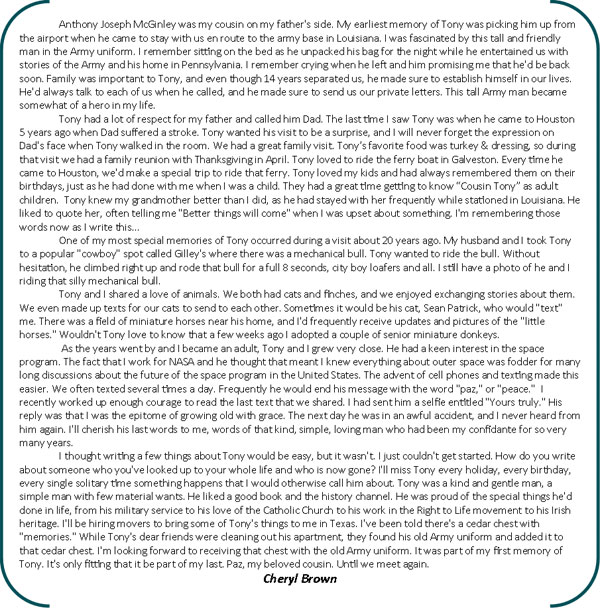 Anthony Joseph McGinley was my cousin on my father's side. My earliest memory of Tony was picking him up from the airport when he came to stay with us en route to the army base in Louisiana. I was fascinated by this tall and friendly man in the Army uniform. I remember sitting on the bed as he unpacked his bag for the night while he entertained us with stories of the Army and his home in Pennsylvania. I remember crying when he left and him promising me that he'd be back soon. Family was important to Tony, and even though 14 years separated us, he made sure to establish himself in our lives. He'd always talk to each of us when he called, and he made sure to send us our private letters. This tall Army man became somewhat of a hero in my life.

Tony had a lot of respect for my father and called him Dad. The last time I saw Tony was when he came to Houston 5 years ago when Dad suffered a stroke. Tony wanted his visit to be a surprise, and I will never forget the expression on Dad's face when Tony walked in the room. We had a great family visit. Tony's favorite food was turkey & dressing, so during that visit we had a family reunion with Thanksgiving in April. Tony loved to ride the ferry boat in Galveston. Every time he came to Houston, we'd make a special trip to ride that ferry. Tony loved my kids and had always remembered them on their birthdays, just as he had done with me when I was a child. They had a great time getting to know "Cousin Tony" as adult children. Tony knew my grandmother better than I did, as he had stayed with her frequently while stationed in Louisiana. He liked to quote her, often telling me "Better things will come" when I was upset about something. I'm remembering those words now as I write this...

One of my most special memories of Tony occurred during a visit about 20 years ago. My husband and I took Tony to a popular "cowboy" spot called Gilley's where there was a mechanical bull. Tony wanted to ride the bull. Without hesitation, he climbed right up and rode that bull for a full 8 seconds, city boy loafers and all. I still have a photo of he and I riding that silly mechanical bull.

Tony and I shared a love of animals. We both had cats and finches, and we enjoyed exchanging stories about them. We even made up texts for our cats to send to each other. Sometimes it would be his cat, Sean Patrick, who would "text" me. There was a field of miniature horses near his home, and I'd frequently receive updates and pictures of the "little horses." Wouldn't Tony love to know that a few weeks ago I adopted a couple of senior miniature donkeys.

As the years went by and I became an adult, Tony and I grew very close. He had a keen interest in the space program. The fact that I work for NASA and he thought that meant I knew everything about outer space was fodder for many long discussions about the future of the space program in the United States. The advent of cell phones and texting made this easier. We often texted several times a day. Frequently he would end his message with the word "paz," or "peace." I recently worked up enough courage to read the last text that we shared. I had sent him a selfie entitled "Yours truly." His reply was that I was the epitome of growing old with grace. The next day he was in an awful accident, and I never heard from him again. I'll cherish his last words to me, words of that kind, simple, loving man who had been my confidante for so very many years.

I thought writing a few things about Tony would be easy, but it wasn't. I just couldn't get started. How do you write about someone who you've looked up to your whole life and who is now gone? I'll miss Tony every holiday, every birthday, every single solitary time something happens that I would otherwise call him about. Tony was a kind and gentle man, a simple man with few material wants. He liked a good book and the history channel. He was proud of the special things he'd done in life, from his military service to his love of the Catholic Church to his work in the Right to Life movement to his Irish heritage. I'll be hiring movers to bring some of Tony's things to me in Texas. I've been told there's a cedar chest with "memories." While Tony's dear friends were cleaning out his apartment, they found his old Army uniform and added it to that cedar chest. I'm looking forward to receiving that chest with the old Army uniform. It was part of my first memory of Tony. It's only fitting that it be part of my last. Paz, my beloved cousin. Until we meet again.

Cheryl Brown